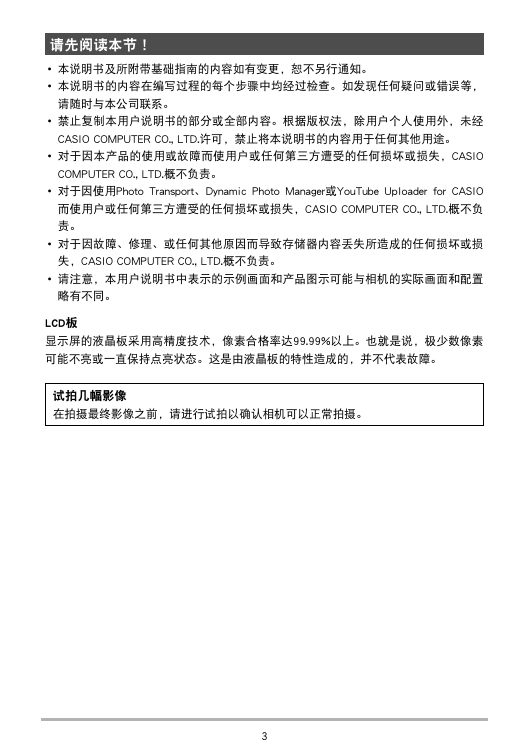 请先阅读本节！

• 本说明书及所附带基础指南的内容如有变更，恕不另行通知。
• 本说明书的内容在编写过程的每个步骤中均经过检查。如发现任何疑问或错误等，请随时与本公司联系。
• 禁止复制本用户说明书的部分或全部内容。根据版权法，除用户个人使用外，未经CASIO COMPUTER CO., LTD.许可，禁止将本说明书的内容用于任何其他用途。
• 对于因本产品的使用或故障而使用户或任何第三方遭受的任何损坏或损失，CASIO COMPUTER CO., LTD.概不负责。
• 对于因使用Photo Transport、Dynamic Photo Manager或YouTube Uploader for CASIO而使用户或任何第三方遭受的任何损坏或损失，CASIO COMPUTER CO., LTD.概不负责。
• 对于因故障、修理、或任何其他原因而导致存储器内容丢失所造成的任何损坏或损失，CASIO COMPUTER CO., LTD.概不负责。
• 请注意，本用户说明书中表示的示例画面和产品图示可能与相机的实际画面和配置略有不同。

LCD板
显示屏的液晶板采用高精度技术，像素合格率达99.99%以上。也就是说，极少数像素可能不亮或一直保持点亮状态。这是由液晶板的特性造成的，并不代表故障。

试拍几幅影像
在拍摄最终影像之前，请进行试拍以确认相机可以正常拍摄。

3